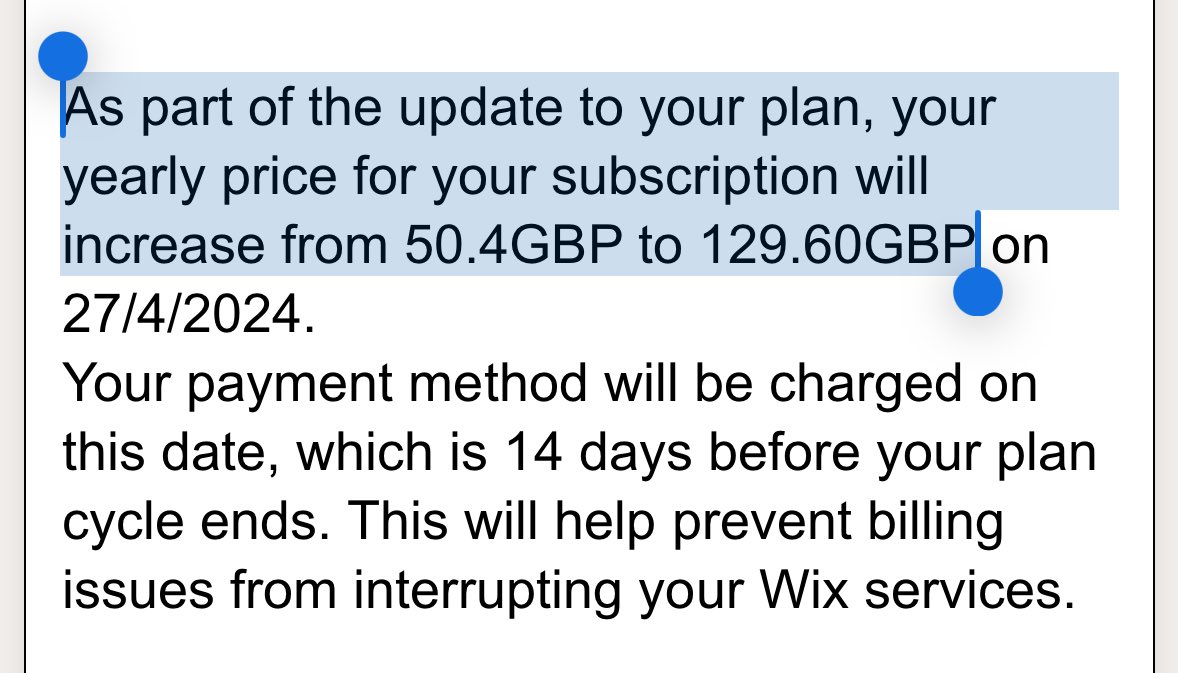 As part of the update to your plan, your yearly price for your subscription will increase from 50.4GBP to 129.60GBP on 27/4/2024.
Your payment method will be charged on this date, which is 14 days before your plan cycle ends. This will help prevent billing issues from interrupting your Wix services.